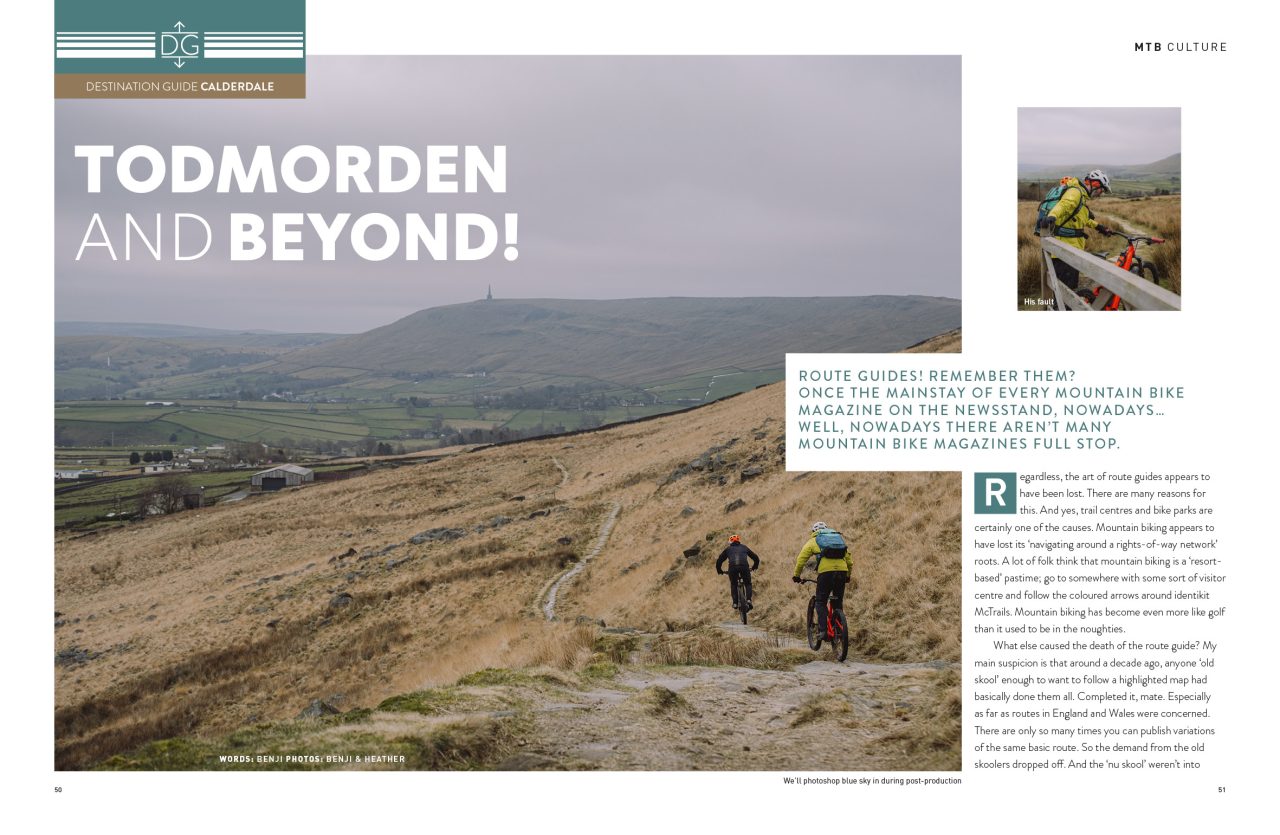 DG

DESTINATION GUIDE CALDERDALE

MTB CULTURE

TODMORDEN AND BEYOND!

His fault

ROUTE GUIDES! REMEMBER THEM? ONCE THE MAINSTAY OF EVERY MOUNTAIN BIKE MAGAZINE ON THE NEWSSTAND, NOWADAYS… WELL, NOWADAYS THERE AREN'T MANY MOUNTAIN BIKE MAGAZINES FULL STOP.

Regardless, the art of route guides appears to have been lost. There are many reasons for this. And yes, trail centres and bike parks are certainly one of the causes. Mountain biking appears to have lost its 'navigating around a rights-of-way network' roots. A lot of folk think that mountain biking is a 'resort-based' pastime; go to somewhere with some sort of visitor centre and follow the coloured arrows around identikit McTrails. Mountain biking has become even more like golf than it used to be in the noughties.

What else caused the death of the route guide? My main suspicion is that around a decade ago, anyone 'old skool' enough to want to follow a highlighted map had basically done them all. Completed it, mate. Especially as far as routes in England and Wales were concerned. There are only so many times you can publish variations of the same basic route. So the demand from the old skoolers dropped off. And the 'nu skool' weren't into

WORDS: BENJI PHOTOS: BENJI & HEATHER

We'll photoshop blue sky in during post-production

50

51